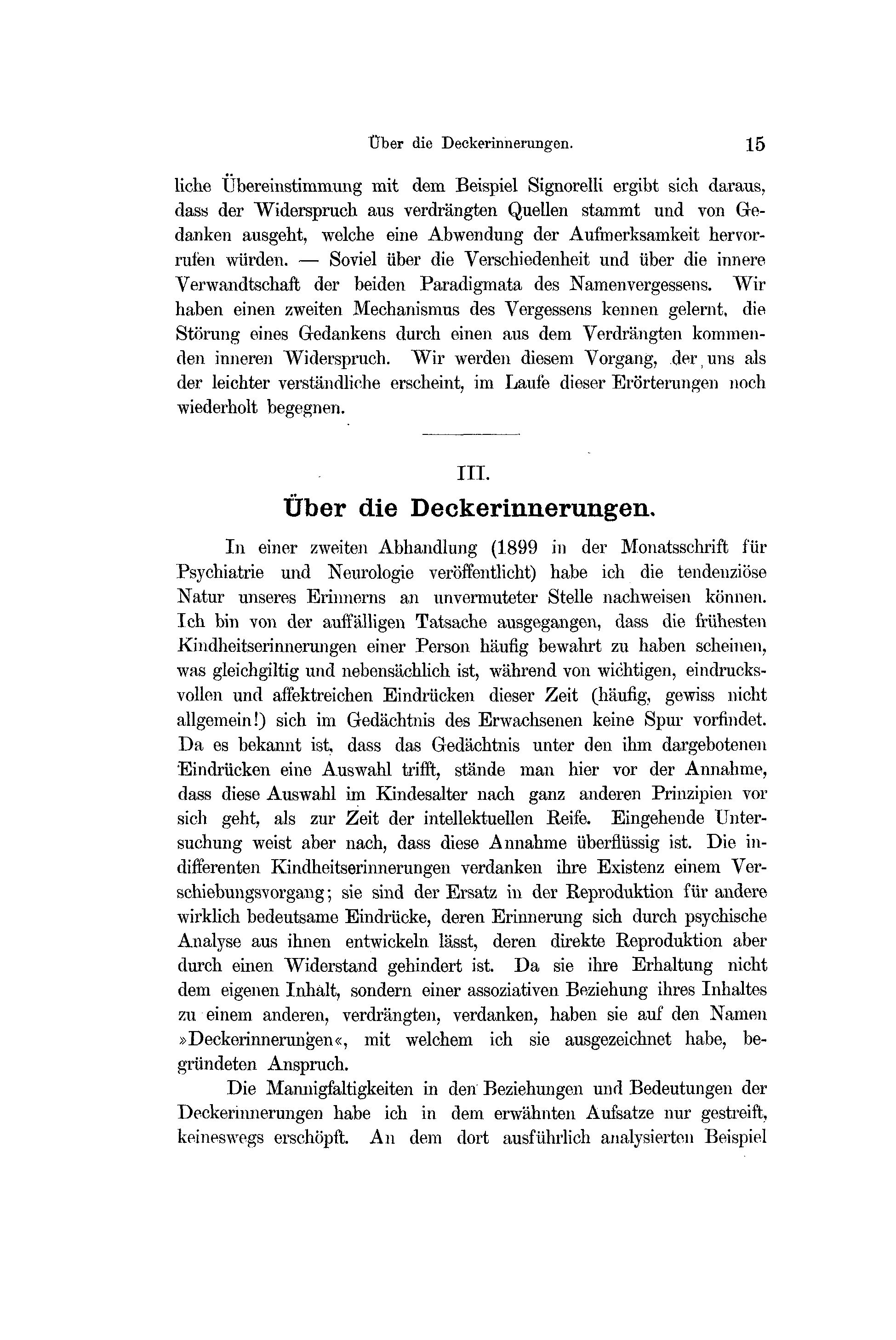 Über die Deckerinnerungen. 15

liche Übereinstimmung mit dem Beispiel Signorelli ergibt sich daraus, dass der Widerspruch aus verdrängten Quellen stammt und von Gedanken ausgeht, welche eine Abwendung der Aufmerksamkeit hervorrufen würden. — Soviel über die Verschiedenheit und über die innere Verwandtschaft der beiden Paradigmata des Namenvergessens. Wir haben einen zweiten Mechanismus des Vergessens kennen gelernt, die Störung eines Gedankens durch einen aus dem Verdrängten kommenden inneren Widerspruch. Wir werden diesem Vorgang, der uns als der leichter verständliche erscheint, im Laufe dieser Erörterungen noch wiederholt begegnen.

III.

Über die Deckerinnerungen.

In einer zweiten Abhandlung (1899 in der Monatsschrift für Psychiatrie und Neurologie veröffentlicht) habe ich die tendenziöse Natur unseres Erinnerns an unvermuteter Stelle nachweisen können. Ich bin von der auffälligen Tatsache ausgegangen, dass die frühesten Kindheitserinnerungen einer Person häufig bewahrt zu haben scheinen, was gleichgiltig und nebensächlich ist, während von wichtigen, eindrucksvollen und affektreichen Eindrücken dieser Zeit (häufig, gewiss nicht allgemein!) sich im Gedächtnis des Erwachsenen keine Spur vorfindet. Da es bekannt ist, dass das Gedächtnis unter den ihm dargebotenen Eindrücken eine Auswahl trifft, stände man hier vor der Annahme, dass diese Auswahl im Kindesalter nach ganz anderen Prinzipien vor sich geht, als zur Zeit der intellektuellen Reife. Eingehende Untersuchung weist aber nach, dass diese Annahme überflüssig ist. Die indifferenten Kindheitserinnerungen verdanken ihre Existenz einem Verschiebungsvorgang; sie sind der Ersatz in der Reproduktion für andere wirklich bedeutsame Eindrücke, deren Erinnerung sich durch psychische Analyse aus ihnen entwickeln lässt, deren direkte Reproduktion aber durch einen Widerstand gehindert ist. Da sie ihre Erhaltung nicht dem eigenen Inhalt, sondern einer assoziativen Beziehung ihres Inhaltes zu einem anderen, verdrängten, verdanken, haben sie auf den Namen »Deckerinnerungen«, mit welchem ich sie ausgezeichnet habe, begründeten Anspruch.

Die Mannigfaltigkeiten in den Beziehungen und Bedeutungen der Deckerinnerungen habe ich in dem erwähnten Aufsatze nur gestreift, keineswegs erschöpft. An dem dort ausführlich analysierten Beispiel